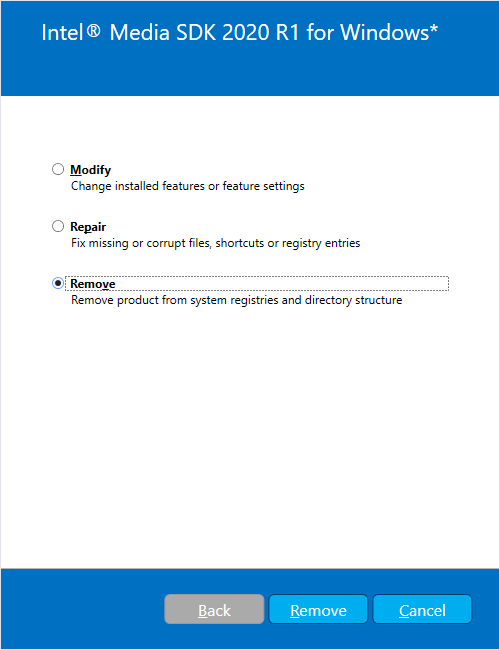 Intel® Media SDK 2020 R1 for Windows*

Modify
Change installed features or feature settings

Repair
Fix missing or corrupt files, shortcuts or registry entries

Remove
Remove product from system registries and directory structure

Back Remove Cancel